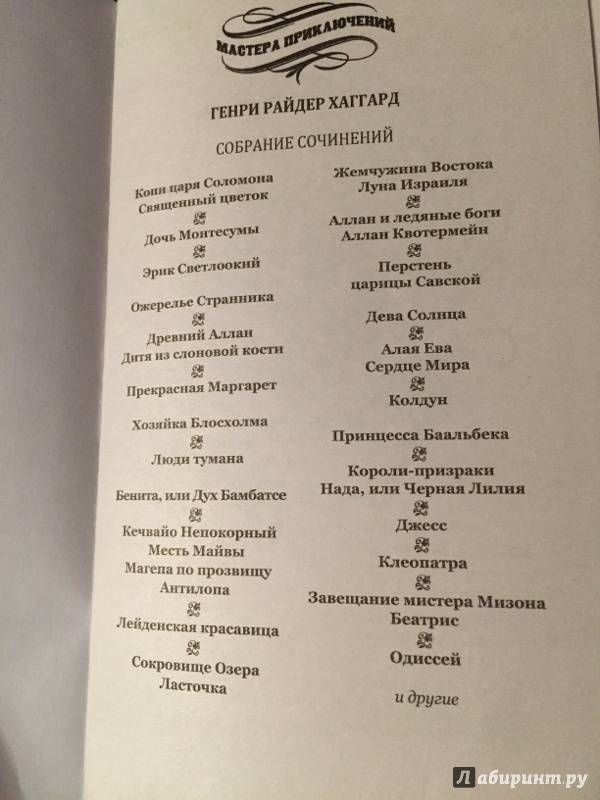 МАСТЕРА ПРИКЛЮЧЕНИЙ

ГЕНРИ РАЙДЕР ХАГГАРД

СОБРАНИЕ СОЧИНЕНИЙ

Копи царя Соломона
Священный цветок

Дочь Монтесумы

Эрик Светлоокий

Ожерелье Странника

Древний Аллан
Дитя из слоновой кости

Прекрасная Маргарет

Хозяйка Блосхолма

Люди тумана

Бенита, или Дух Бамбатсе

Кечвайо Непокорный
Месть Майвы
Магепа по прозвищу
Антилопа

Лейденская красавица

Сокровище Озера
Ласточка

Жемчужина Востока
Луна Израиля

Аллан и ледяные боги
Аллан Квотермейн

Перстень
царицы Савской

Дева Солнца

Алая Ева
Сердце Мира

Колдун

Принцесса Баальбека

Короли-призраки
Нада, или Черная Лилия

Джесс

Клеопатра

Завещание мистера Мизона
Беатрис

Одиссей

и другие

Лабиринт.ру